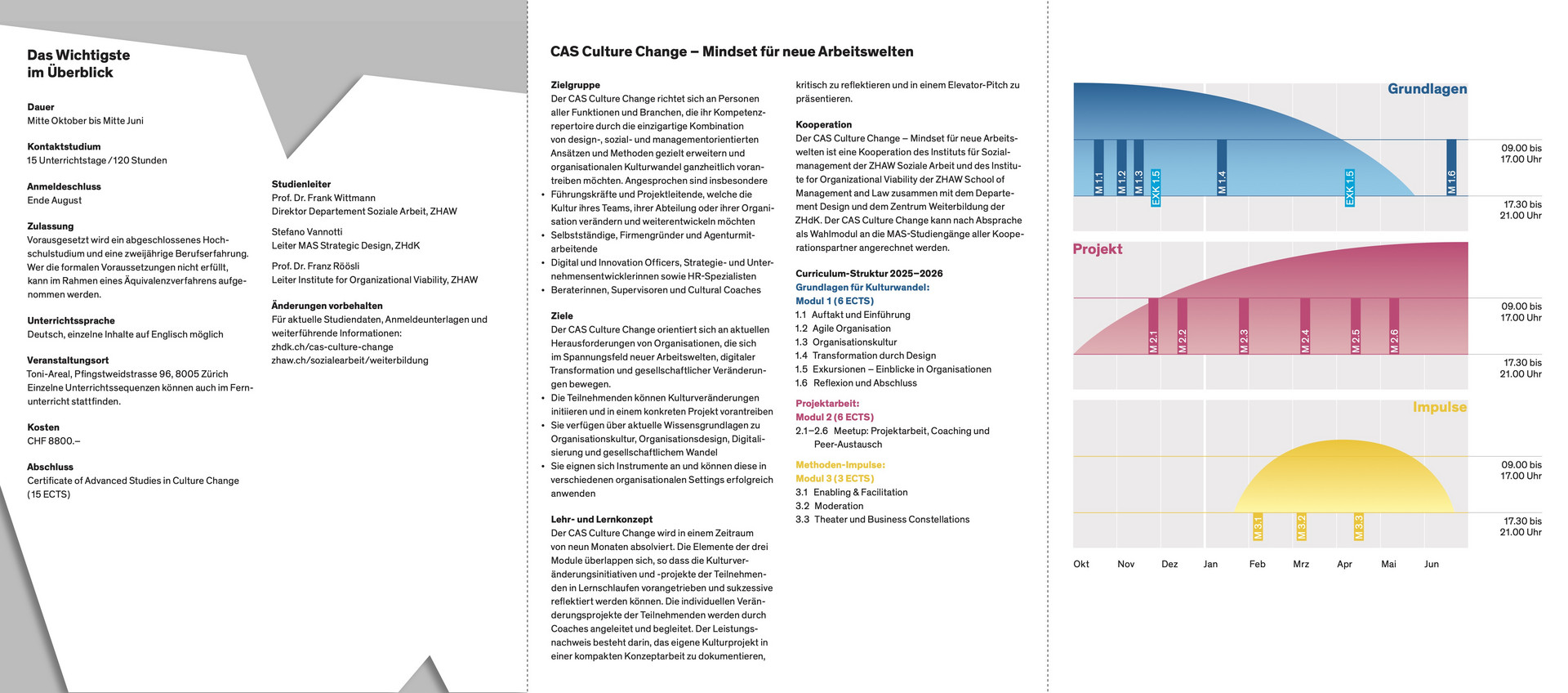 Das Wichtigste im Überblick

Dauer
Mitte Oktober bis Mitte Juni

Kontaktstudium
15 Unterrichtstage / 120 Stunden

Anmeldeschluss
Ende August

Zulassung
Vorausgesetzt wird ein abgeschlossenes Hochschulstudium und eine zweijährige Berufserfahrung. Wer die formalen Voraussetzungen nicht erfüllt, kann im Rahmen eines Äquivalenzverfahrens aufgenommen werden.

Unterrichtssprache
Deutsch, einzelne Inhalte auf Englisch möglich

Veranstaltungsort
Toni-Areal, Pfingstweidstrasse 96, 8005 Zürich
Einzelne Unterrichtssequenzen können auch im Fernunterricht stattfinden.

Kosten
CHF 8800.–

Abschluss
Certificate of Advanced Studies in Culture Change (15 ECTS)

Studienleiter
Prof. Dr. Frank Wittmann
Direktor Departement Soziale Arbeit, ZHAW

Stefano Vannotti
Leiter MAS Strategic Design, ZHdK

Prof. Dr. Franz Röösli
Leiter Institute for Organizational Viability, ZHAW

Änderungen vorbehalten
Für aktuelle Studiendaten, Anmeldeunterlagen und weiterführende Informationen:
zhdk.ch/cas-culture-change
zhaw.ch/sozialearbeit/weiterbildung

CAS Culture Change – Mindset für neue Arbeitswelten

Zielgruppe
Der CAS Culture Change richtet sich an Personen aller Funktionen und Branchen, die ihr Kompetenzrepertoire durch die einzigartige Kombination von design-, sozial- und managementorientierten Ansätzen und Methoden gezielt erweitern und organisationalen Kulturwandel ganzheitlich vorantreiben möchten. Angesprochen sind insbesondere
• Führungskräfte und Projektleitende, welche die Kultur ihres Teams, ihrer Abteilung oder ihrer Organisation verändern und weiterentwickeln möchten
• Selbstständige, Firmengründer und Agenturmitarbeitende
• Digital und Innovation Officers, Strategie- und Unternehmensentwicklerinnen sowie HR-Spezialisten
• Beraterinnen, Supervisoren und Cultural Coaches

Ziele
Der CAS Culture Change orientiert sich an aktuellen Herausforderungen von Organisationen, die sich im Spannungsfeld neuer Arbeitswelten, digitaler Transformation und gesellschaftlicher Veränderungen bewegen.
• Die Teilnehmenden können Kulturveränderungen initiieren und in einem konkreten Projekt vorantreiben
• Sie verfügen über aktuelle Wissensgrundlagen zu Organisationskultur, Organisationsdesign, Digitalisierung und gesellschaftlichem Wandel
• Sie eignen sich Instrumente an und können diese in verschiedenen organisationalen Settings erfolgreich anwenden

Lehr- und Lernkonzept
Der CAS Culture Change wird in einem Zeitraum von neun Monaten absolviert. Die Elemente der drei Module überlappen sich, so dass die Kulturveränderungsinitiativen und -projekte der Teilnehmenden in Lernschlaufen vorangetrieben und sukzessive reflektiert werden können. Die individuellen Veränderungsprojekte der Teilnehmenden werden durch Coaches angeleitet und begleitet. Der Leistungsnachweis besteht darin, das eigene Kulturprojekt in einer kompakten Konzeptarbeit zu dokumentieren, kritisch zu reflektieren und in einem Elevator-Pitch zu präsentieren.

Kooperation
Der CAS Culture Change – Mindset für neue Arbeitswelten ist eine Kooperation des Instituts für Sozialmanagement der ZHAW Soziale Arbeit und des Institute for Organizational Viability der ZHAW School of Management and Law zusammen mit dem Departement Design und dem Zentrum Weiterbildung der ZHdK. Der CAS Culture Change kann nach Absprache als Wahlmodul an die MAS-Studiengänge aller Kooperationspartner angerechnet werden.

Curriculum-Struktur 2025–2026
Grundlagen für Kulturwandel:
Modul 1 (6 ECTS)
1.1 Auftakt und Einführung
1.2 Agile Organisation
1.3 Organisationskultur
1.4 Transformation durch Design
1.5 Exkursionen – Einblicke in Organisationen
1.6 Reflexion und Abschluss

Projektarbeit:
Modul 2 (6 ECTS)
2.1–2.6 Meetup: Projektarbeit, Coaching und Peer-Austausch

Methoden-Impulse:
Modul 3 (3 ECTS)
3.1 Enabling & Facilitation
3.2 Moderation
3.3 Theater und Business Constellations

Grundlagen
M 1.1 M 1.2 M 1.3 EXK 1.5 M 1.4 EXK 1.5 M 1.6
09.00 bis 17.00 Uhr
17.30 bis 21.00 Uhr

Projekt
M 2.1 M 2.2 M 2.3 M 2.4 M 2.5 M 2.6
09.00 bis 17.00 Uhr
17.30 bis 21.00 Uhr

Impulse
M 3.1 M 3.2 M 3.3
09.00 bis 17.00 Uhr
17.30 bis 21.00 Uhr

Okt Nov Dez Jan Feb Mrz Apr Mai Jun